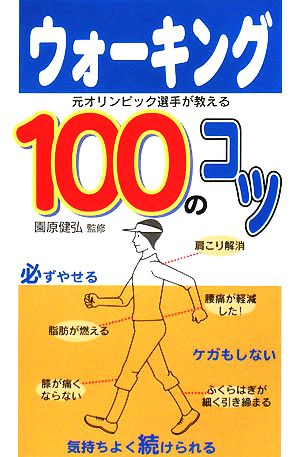 ウォーキング

元オリンピック選手が教える

100のコツ

園原健弘 監修

肩こり解消

必ずやせる

腰痛が軽減した！

脂肪が燃える

ケガもしない

膝が痛くならない

ふくらはぎが細く引き締まる

気持ちよく続けられる